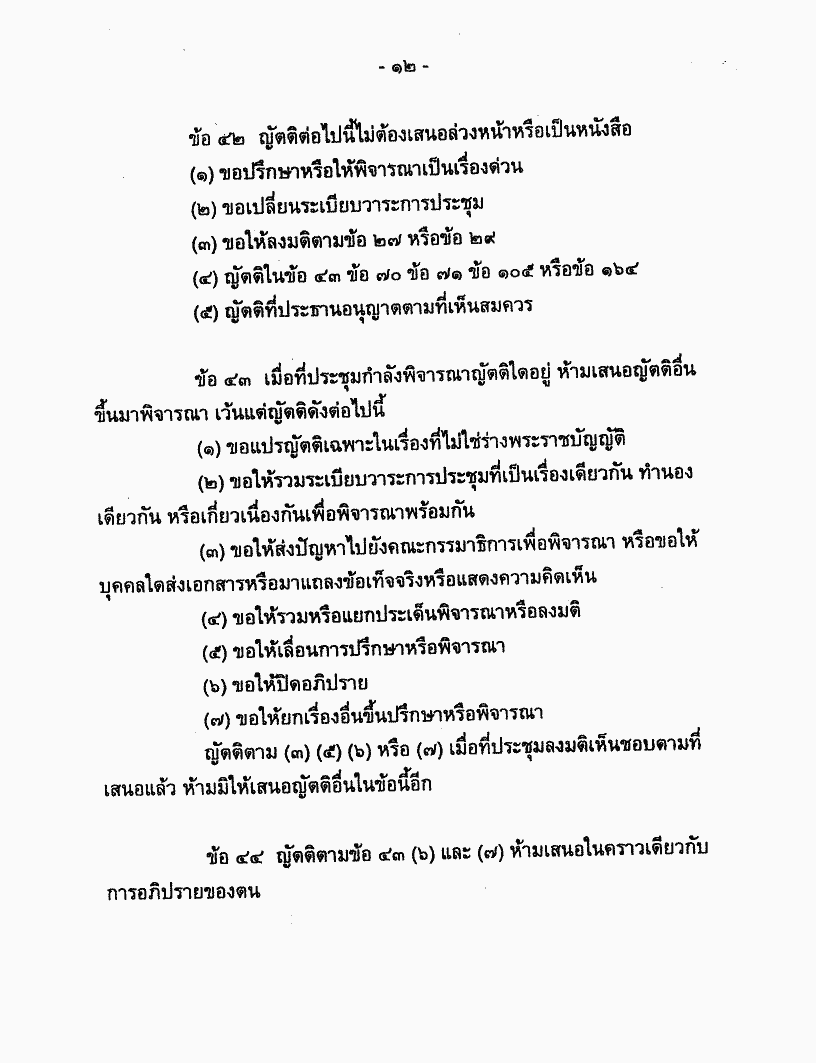 - ๑๒ -

ข้อ ๔๒ ญัตติต่อไปนี้ไม่ต้องเสนอล่วงหน้าหรือเป็นหนังสือ
(๑) ขอปรึกษาหรือให้พิจารณาเป็นเรื่องด่วน
(๒) ขอเปลี่ยนระเบียบวาระการประชุม
(๓) ขอให้ลงมติตามข้อ ๒๗ หรือข้อ ๒๙
(๔) ญัตติในข้อ ๔๓ ข้อ ๗๐ ข้อ ๗๑ ข้อ ๑๐๕ หรือข้อ ๑๖๔
(๕) ญัตติที่ประธานอนุญาตตามที่เห็นสมควร

ข้อ ๔๓ เมื่อที่ประชุมกำลังพิจารณาญัตติใดอยู่ ห้ามเสนอญัตติอื่นขึ้นมาพิจารณา เว้นแต่ญัตติดังต่อไปนี้
(๑) ขอแปรญัตติเฉพาะในเรื่องที่ไม่ใช่ร่างพระราชบัญญัติ
(๒) ขอให้รวมระเบียบวาระการประชุมที่เป็นเรื่องเดียวกัน ทำนองเดียวกัน หรือเกี่ยวเนื่องกันเพื่อพิจารณาพร้อมกัน
(๓) ขอให้ส่งปัญหาไปยังคณะกรรมาธิการเพื่อพิจารณา หรือขอให้บุคคลใดส่งเอกสารหรือมาแถลงข้อเท็จจริงหรือแสดงความคิดเห็น
(๔) ขอให้รวมหรือแยกประเด็นพิจารณาหรือลงมติ
(๕) ขอให้เลื่อนการปรึกษาหรือพิจารณา
(๖) ขอให้ปิดอภิปราย
(๗) ขอให้ยกเรื่องอื่นขึ้นปรึกษาหรือพิจารณา
ญัตติตาม (๓) (๕) (๖) หรือ (๗) เมื่อที่ประชุมลงมติเห็นชอบตามที่เสนอแล้ว ห้ามมิให้เสนอญัตติอื่นในข้อนี้อีก

ข้อ ๔๔ ญัตติตามข้อ ๔๓ (๖) และ (๗) ห้ามเสนอในคราวเดียวกับการอภิปรายของตน